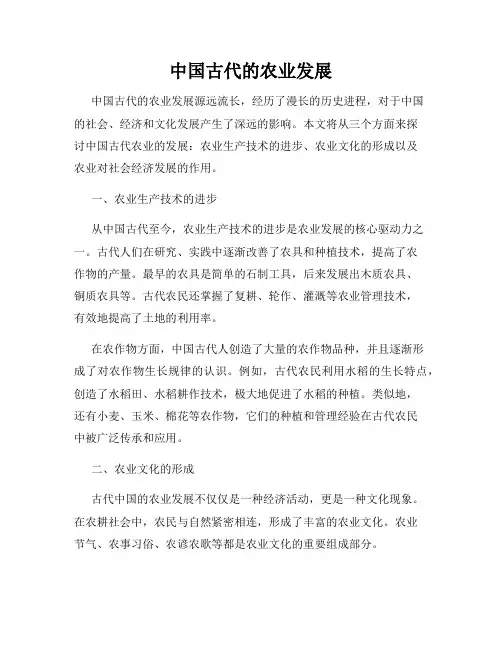 中国古代的农业发展

中国古代的农业发展源远流长，经历了漫长的历史进程，对于中国的社会、经济和文化发展产生了深远的影响。本文将从三个方面来探讨中国古代农业的发展：农业生产技术的进步、农业文化的形成以及农业对社会经济发展的作用。

一、农业生产技术的进步

从中国古代至今，农业生产技术的进步是农业发展的核心驱动力之一。古代人们在研究、实践中逐渐改善了农具和种植技术，提高了农作物的产量。最早的农具是简单的石制工具，后来发展出木质农具、铜质农具等。古代农民还掌握了复耕、轮作、灌溉等农业管理技术，有效地提高了土地的利用率。

在农作物方面，中国古代人创造了大量的农作物品种，并且逐渐形成了对农作物生长规律的认识。例如，古代农民利用水稻的生长特点，创造了水稻田、水稻耕作技术，极大地促进了水稻的种植。类似地，还有小麦、玉米、棉花等农作物，它们的种植和管理经验在古代农民中被广泛传承和应用。

二、农业文化的形成

古代中国的农业发展不仅仅是一种经济活动，更是一种文化现象。在农耕社会中，农民与自然紧密相连，形成了丰富的农业文化。农业节气、农事习俗、农谚农歌等都是农业文化的重要组成部分。